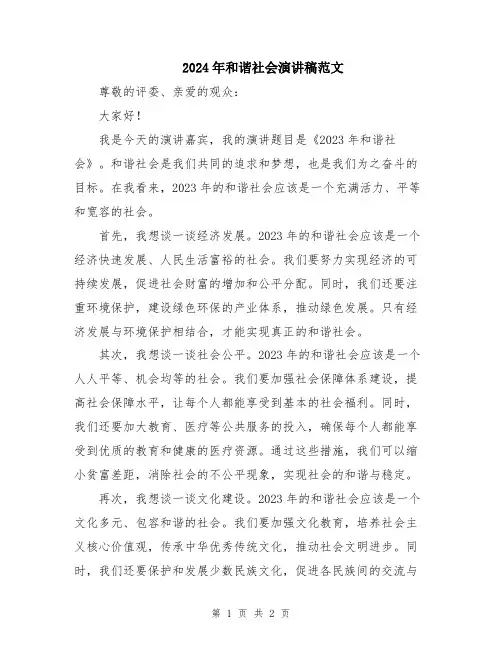 2024年和谐社会演讲稿范文

尊敬的评委、亲爱的观众：

大家好！

我是今天的演讲嘉宾，我的演讲题目是《2023年和谐社会》。和谐社会是我们共同的追求和梦想，也是我们为之奋斗的目标。在我看来，2023年的和谐社会应该是一个充满活力、平等和宽容的社会。

首先，我想谈一谈经济发展。2023年的和谐社会应该是一个经济快速发展、人民生活富裕的社会。我们要努力实现经济的可持续发展，促进社会财富的增加和公平分配。同时，我们还要注重环境保护，建设绿色环保的产业体系，推动绿色发展。只有经济发展与环境保护相结合，才能实现真正的和谐社会。

其次，我想谈一谈社会公平。2023年的和谐社会应该是一个人人平等、机会均等的社会。我们要加强社会保障体系建设，提高社会保障水平，让每个人都能享受到基本的社会福利。同时，我们还要加大教育、医疗等公共服务的投入，确保每个人都能享受到优质的教育和健康的医疗资源。通过这些措施，我们可以缩小贫富差距，消除社会的不公平现象，实现社会的和谐与稳定。

再次，我想谈一谈文化建设。2023年的和谐社会应该是一个文化多元、包容和谐的社会。我们要加强文化教育，培养社会主义核心价值观，传承中华优秀传统文化，推动社会文明进步。同时，我们还要保护和发展少数民族文化，促进各民族间的交流与

第 1 页 共 2 页